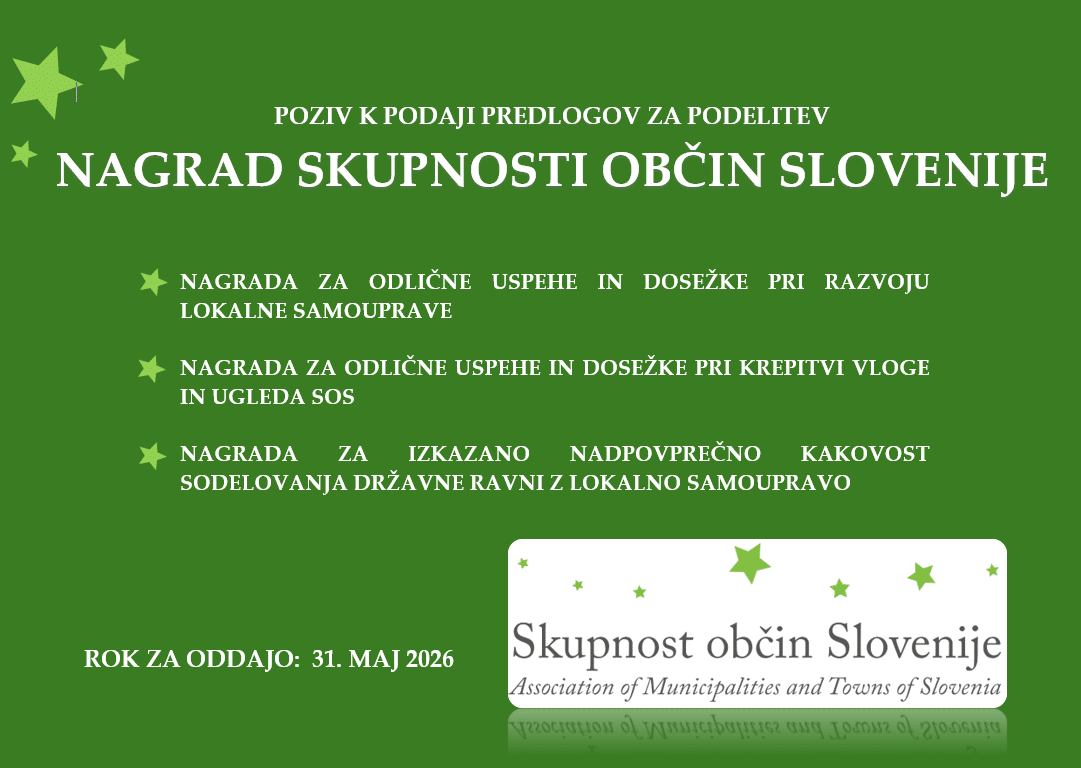 POZIV K PODAJI PREDLOGOV ZA PODELITEV

NAGRAD SKUPNOSTI OBČIN SLOVENIJE

NAGRADA ZA ODLIČNE USPEHE IN DOSEŽKE PRI RAZVOJU LOKALNE SAMOUPRAVE

NAGRADA ZA ODLIČNE USPEHE IN DOSEŽKE PRI KREPITVI VLOGE IN UGLEDA SOS

NAGRADA ZA IZKAZANO NADPOVPREČNO KAKOVOST SODELOVANJA DRŽAVNE RAVNI Z LOKALNO SAMOUPRAVO

ROK ZA ODDAJO: 31. MAJ 2026

Skupnost občin Slovenije
Association of Municipalities and Towns of Slovenia